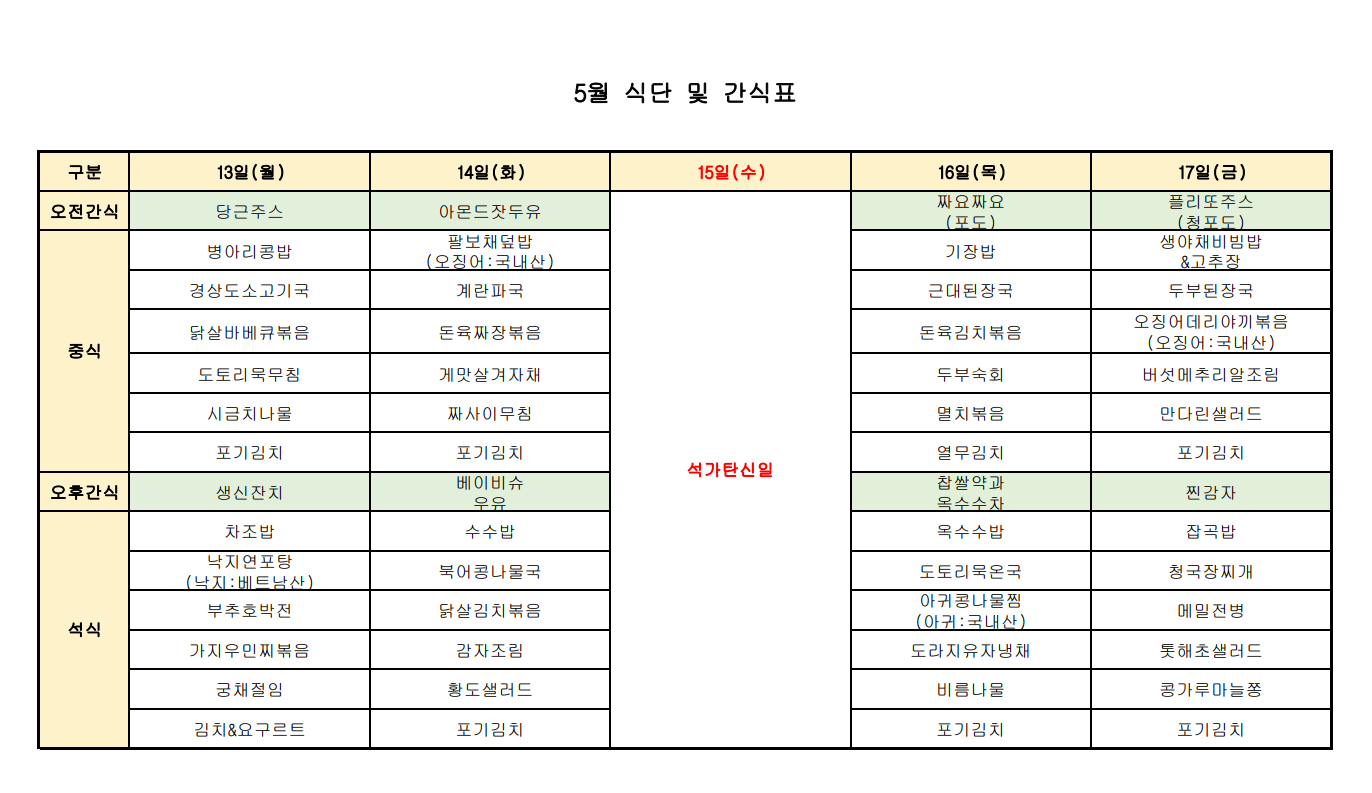 5월 식단 및 간식표

| 구분 | 13일(월) | 14일(화) | 15일(수) | 16일(목) | 17일(금) |
|---|---|---|---|---|---|
| 오전간식 | 당근주스 | 아몬드잣두유 | 석가탄신일 | 짜요짜요 (포도) | 플리또주스 (청포도) |
| 중식 | 병아리콩밥 | 팔보채덮밥 (오징어:국내산) | | 기장밥 | 생야채비빔밥 &고추장 |
| | 경상도소고기국 | 계란파국 | | 근대된장국 | 두부된장국 |
| | 닭살바베큐볶음 | 돈육짜장볶음 | | 돈육김치볶음 | 오징어데리야끼볶음 (오징어:국내산) |
| | 도토리묵무침 | 게맛살겨자채 | | 두부숙회 | 버섯메추리알조림 |
| | 시금치나물 | 짜사이무침 | | 멸치볶음 | 만다린샐러드 |
| | 포기김치 | 포기김치 | | 열무김치 | 포기김치 |
| 오후간식 | 생신잔치 | 베이비슈 우유 | | 찹쌀약과 옥수수차 | 찐감자 |
| 석식 | 차조밥 | 수수밥 | | 옥수수밥 | 잡곡밥 |
| | 낙지연포탕 (낙지:베트남산) | 북어콩나물국 | | 도토리묵온국 | 청국장찌개 |
| | 부추호박전 | 닭살김치볶음 | | 아귀콩나물찜 (아귀:국내산) | 메밀전병 |
| | 가지우민찌볶음 | 감자조림 | | 도라지유자냉채 | 톳해초샐러드 |
| | 궁채절임 | 황도샐러드 | | 비름나물 | 콩가루마늘쫑 |
| | 김치&요구르트 | 포기김치 | | 포기김치 | 포기김치 |